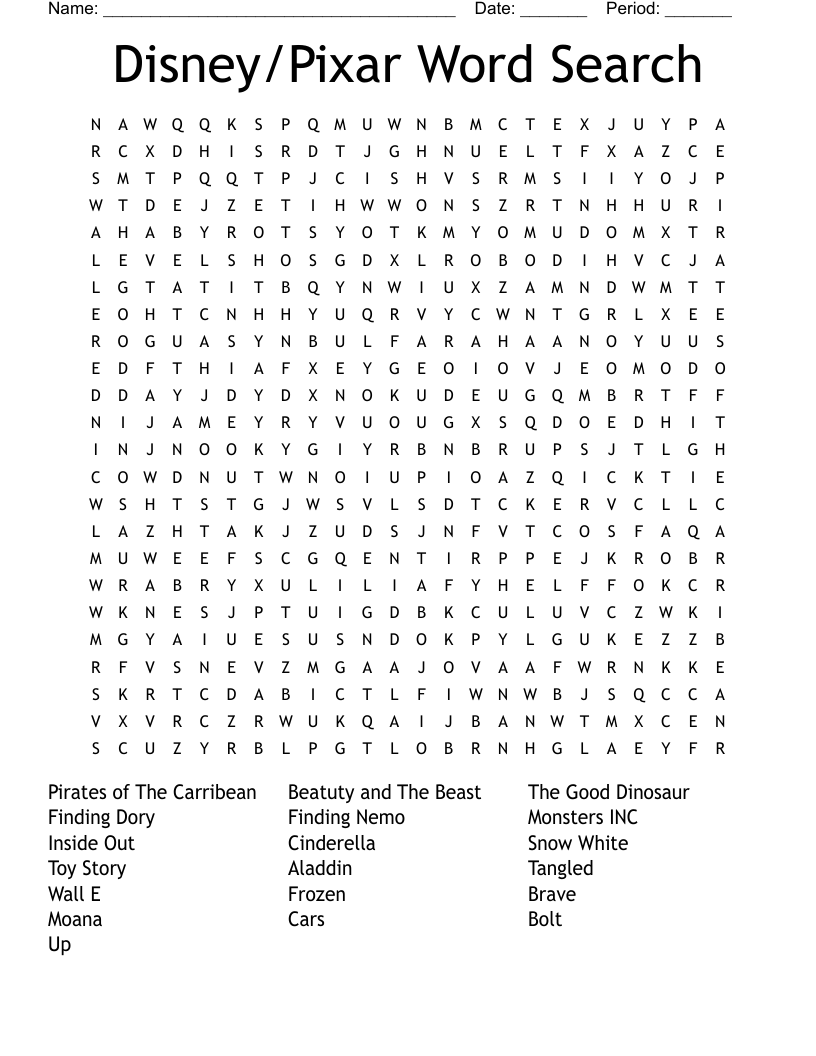 Name: ______________________________________ Date: _______ Period: _______

Disney/Pixar Word Search

N A W Q Q K S P Q M U W N B M C T E X J U Y P A
R C X D H I S R D T J G H N U E L T F X A Z C E
S M T P Q Q T P J C I S H V S R M S I I Y O J P
W T D E J Z E T I H W W O N S Z R T N H H U R I
A H A B Y R O T S Y O T K M Y O M U D O M X T R
L E V E L S H O S G D X L R O B O D I H V C J A
L G T A T I T B Q Y N W I U X Z A M N D W M T T
E O H T C N H H Y U Q R V Y C W N T G R L X E E
R O G U A S Y N B U L F A R A H A A N O Y U U S
E D F T H I A F X E Y G E O I O V J E O M O D O
D D A Y J D Y D X N O K U D E U G Q M B R T F F
N I J A M E Y R Y V U O U G X S Q D O E D H I T
I N J N O O K Y G I Y R B N B R U P S J T L G H
C O W D N U T W N O I U P I O A Z Q I C K T I E
W S H T S T G J W S V L S D T C K E R V C L L C
L A Z H T A K J Z U D S J N F V T C O S F A Q A
M U W E E F S C G Q E N T I R P P E J K R O B R
W R A B R Y X U L I L I A F Y H E L F F O K C R
W K N E S J P T U I G D B K C U L U V C Z W K I
M G Y A I U E S U S N D O K P Y L G U K E Z Z B
R F V S N E V Z M G A A J O V A A F W R N K K E
S K R T C D A B I C T L F I W N W B J S Q C C A
V X V R C Z R W U K Q A I J B A N W T M X C E N
S C U Z Y R B L P G T L O B R N H G L A E Y F R

Pirates of The Carribean
Finding Dory
Inside Out
Toy Story
Wall E
Moana
Up

Beatuty and The Beast
Finding Nemo
Cinderella
Aladdin
Frozen
Cars

The Good Dinosaur
Monsters INC
Snow White
Tangled
Brave
Bolt